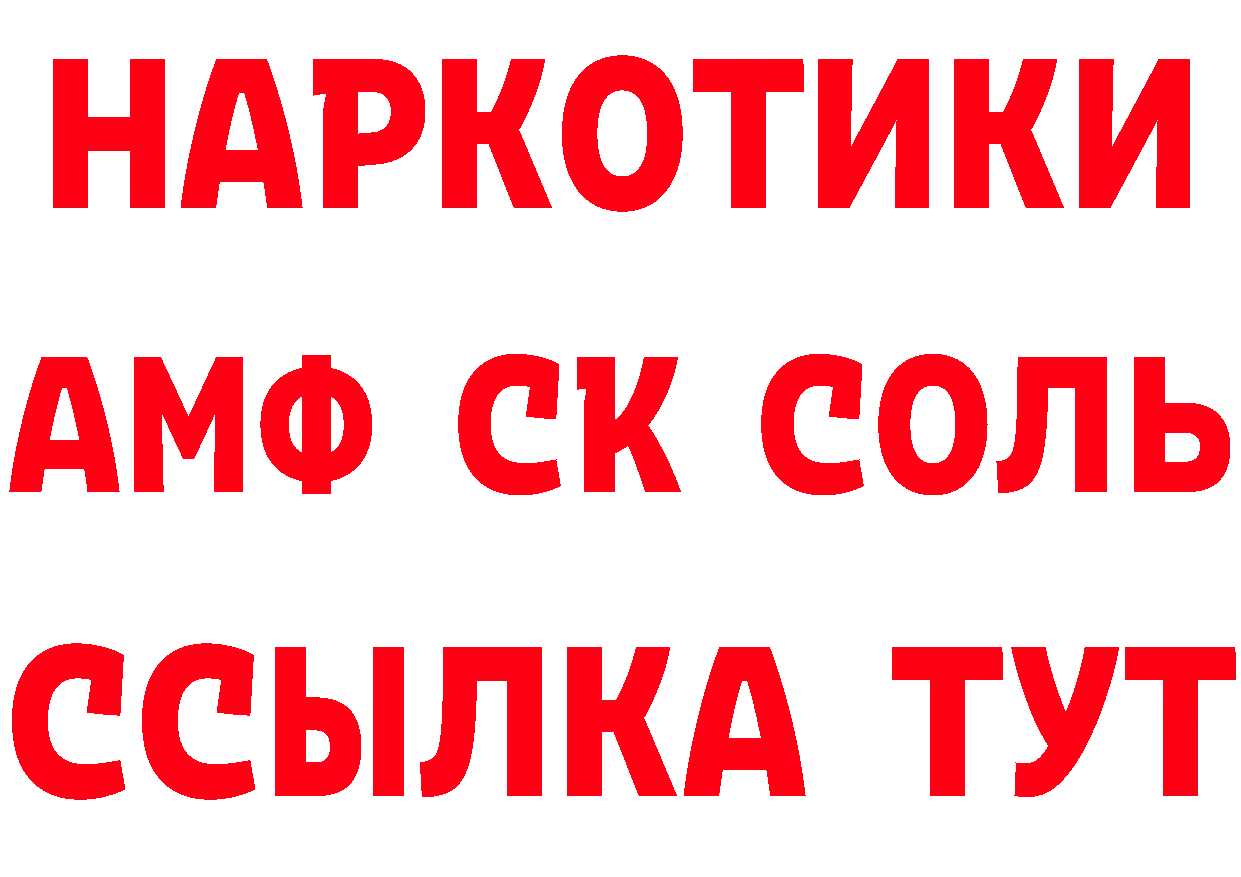 НАРКОТИКИ

АМФ СК СОЛЬ

ССЫЛКА ТУТ